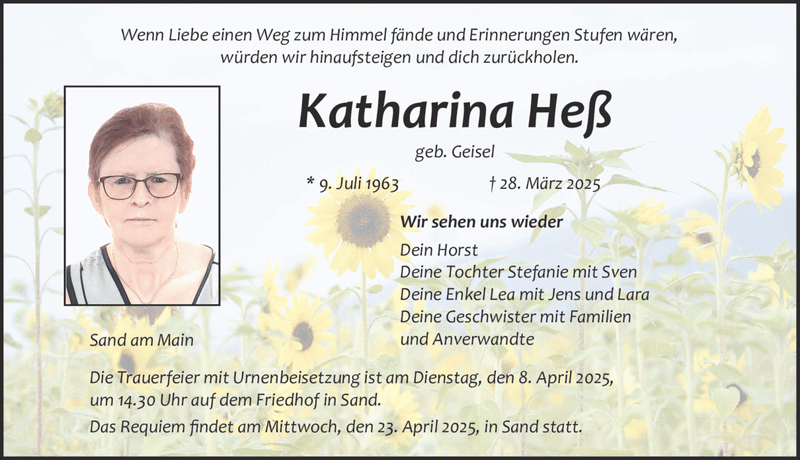 Wenn Liebe einen Weg zum Himmel fände und Erinnerungen Stufen wären, würden wir hinaufsteigen und dich zurückholen.

Katharina Heß

geb. Geisel

* 9. Juli 1963 † 28. März 2025

Wir sehen uns wieder

Dein Horst
Deine Tochter Stefanie mit Sven
Deine Enkel Lea mit Jens und Lara
Deine Geschwister mit Familien
und Anverwandte

Sand am Main

Die Trauerfeier mit Urnenbeisetzung ist am Dienstag, den 8. April 2025, um 14.30 Uhr auf dem Friedhof in Sand.

Das Requiem findet am Mittwoch, den 23. April 2025, in Sand statt.